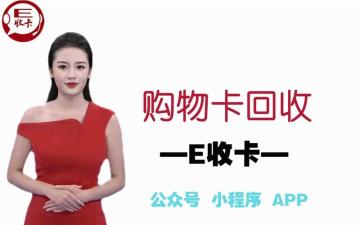 E
收卡

购物卡回收

—E收卡—

公众号 小程序 APP